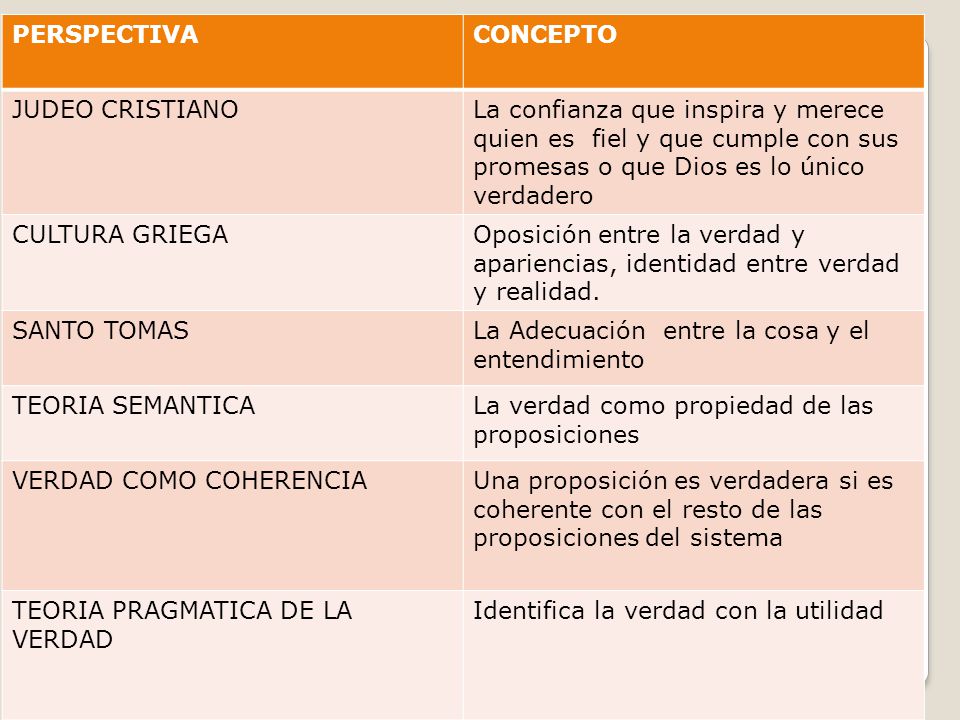 | PERSPECTIVA | CONCEPTO |
|---|---|
| JUDEO CRISTIANO | La confianza que inspira y merece quien es fiel y que cumple con sus promesas o que Dios es lo único verdadero |
| CULTURA GRIEGA | Oposición entre la verdad y apariencias, identidad entre verdad y realidad. |
| SANTO TOMAS | La Adecuación entre la cosa y el entendimiento |
| TEORIA SEMANTICA | La verdad como propiedad de las proposiciones |
| VERDAD COMO COHERENCIA | Una proposición es verdadera si es coherente con el resto de las proposiciones del sistema |
| TEORIA PRAGMATICA DE LA VERDAD | Identifica la verdad con la utilidad |